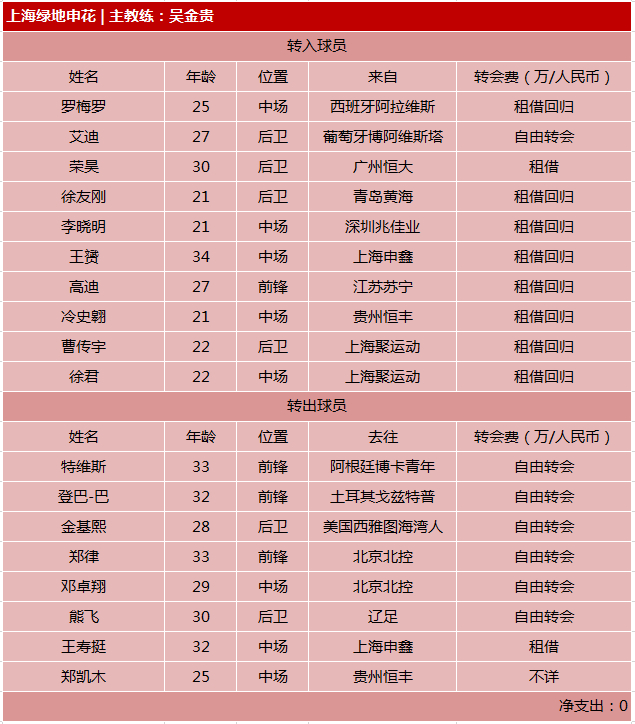 上海绿地申花 | 主教练：吴金贵

转入球员

| 姓名 | 年龄 | 位置 | 来自 | 转会费（万/人民币） |
|---|---|---|---|---|
| 罗梅罗 | 25 | 中场 | 西班牙阿拉维斯 | 租借回归 |
| 艾迪 | 27 | 后卫 | 葡萄牙博阿维斯塔 | 自由转会 |
| 荣昊 | 30 | 后卫 | 广州恒大 | 租借 |
| 徐友刚 | 21 | 后卫 | 青岛黄海 | 租借回归 |
| 李晓明 | 21 | 中场 | 深圳兆佳业 | 租借回归 |
| 王赟 | 34 | 中场 | 上海申鑫 | 租借回归 |
| 高迪 | 27 | 前锋 | 江苏苏宁 | 租借回归 |
| 冷史翱 | 21 | 中场 | 贵州恒丰 | 租借回归 |
| 曹传宇 | 22 | 后卫 | 上海聚运动 | 租借回归 |
| 徐君 | 22 | 中场 | 上海聚运动 | 租借回归 |

转出球员

| 姓名 | 年龄 | 位置 | 去往 | 转会费（万/人民币） |
|---|---|---|---|---|
| 特维斯 | 33 | 前锋 | 阿根廷博卡青年 | 自由转会 |
| 登巴-巴 | 32 | 前锋 | 土耳其戈兹特普 | 自由转会 |
| 金基熙 | 28 | 后卫 | 美国西雅图海湾人 | 自由转会 |
| 郑律 | 33 | 前锋 | 北京北控 | 自由转会 |
| 邓卓翔 | 29 | 中场 | 北京北控 | 自由转会 |
| 熊飞 | 30 | 后卫 | 辽足 | 自由转会 |
| 王寿挺 | 32 | 中场 | 上海申鑫 | 租借 |
| 郑凯木 | 25 | 中场 | 贵州恒丰 | 不详 |

净支出：0